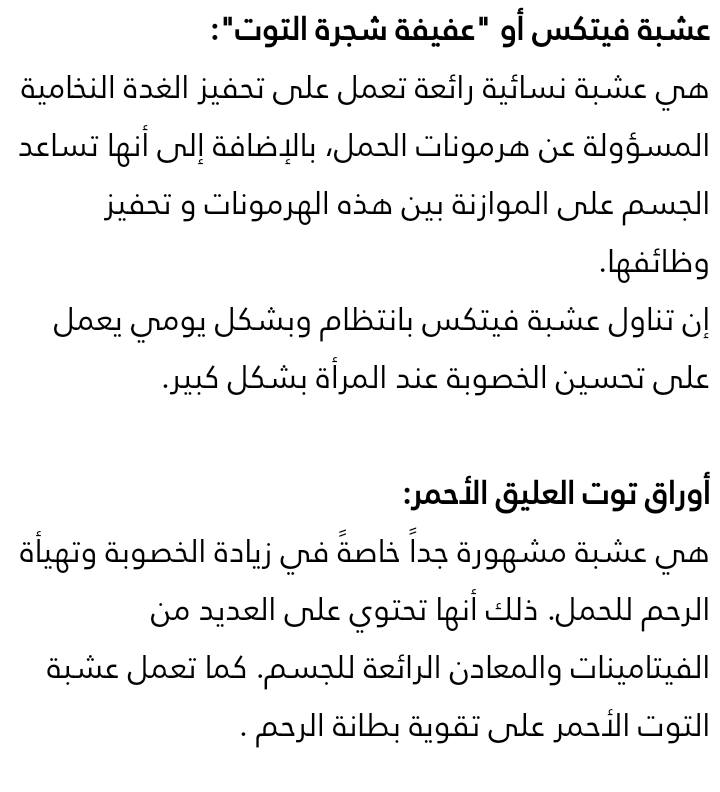 عشبة فيتكس أو "عفيفة شجرة التوت":
هي عشبة نسائية رائعة تعمل على تحفيز الغدة النخامية المسؤولة عن هرمونات الحمل، بالإضافة إلى أنها تساعد الجسم على الموازنة بين هذه الهرمونات و تحفيز وظائفها.
إن تناول عشبة فيتكس بانتظام وبشكل يومي يعمل على تحسين الخصوبة عند المرأة بشكل كبير.

أوراق توت العليق الأحمر:
هي عشبة مشهورة جداً خاصةً في زيادة الخصوبة وتهيأة الرحم للحمل. ذلك أنها تحتوي على العديد من الفيتامينات والمعادن الرائعة للجسم. كما تعمل عشبة التوت الأحمر على تقوية بطانة الرحم .